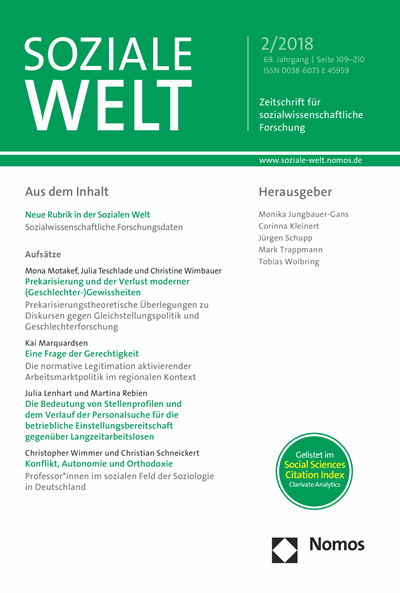 SOZIALE WELT

2/2018
69. Jahrgang | Seite 109–210
ISSN 0038-6073 E 45959

Zeitschrift für sozialwissenschaftliche Forschung

www.soziale-welt.nomos.de

Aus dem Inhalt

Neue Rubrik in der Sozialen Welt
Sozialwissenschaftliche Forschungsdaten

Aufsätze

Mona Motakef, Julia Teschlade und Christine Wimbauer
Prekarisierung und der Verlust moderner (Geschlechter-)Gewissheiten
Prekarisierungstheoretische Überlegungen zu Diskursen gegen Gleichstellungspolitik und Geschlechterforschung

Kai Marquardsen
Eine Frage der Gerechtigkeit
Die normative Legitimation aktivierender Arbeitsmarktpolitik im regionalen Kontext

Julia Lenhart und Martina Rebien
Die Bedeutung von Stellenprofilen und dem Verlauf der Personalsuche für die betriebliche Einstellungsbereitschaft gegenüber Langzeitarbeitslosen

Christopher Wimmer und Christian Schneickert
Konflikt, Autonomie und Orthodoxie
Professor*innen im sozialen Feld der Soziologie in Deutschland

Herausgeber

Monika Jungbauer-Gans
Corinna Kleinert
Jürgen Schupp
Mark Trappmann
Tobias Wolbring

Gelistet im
Social Sciences Citation Index
Clarivate Analytics

Nomos